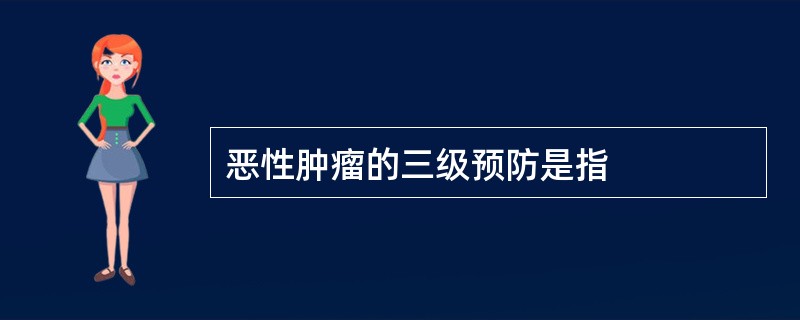 恶性肿瘤的三级预防是指